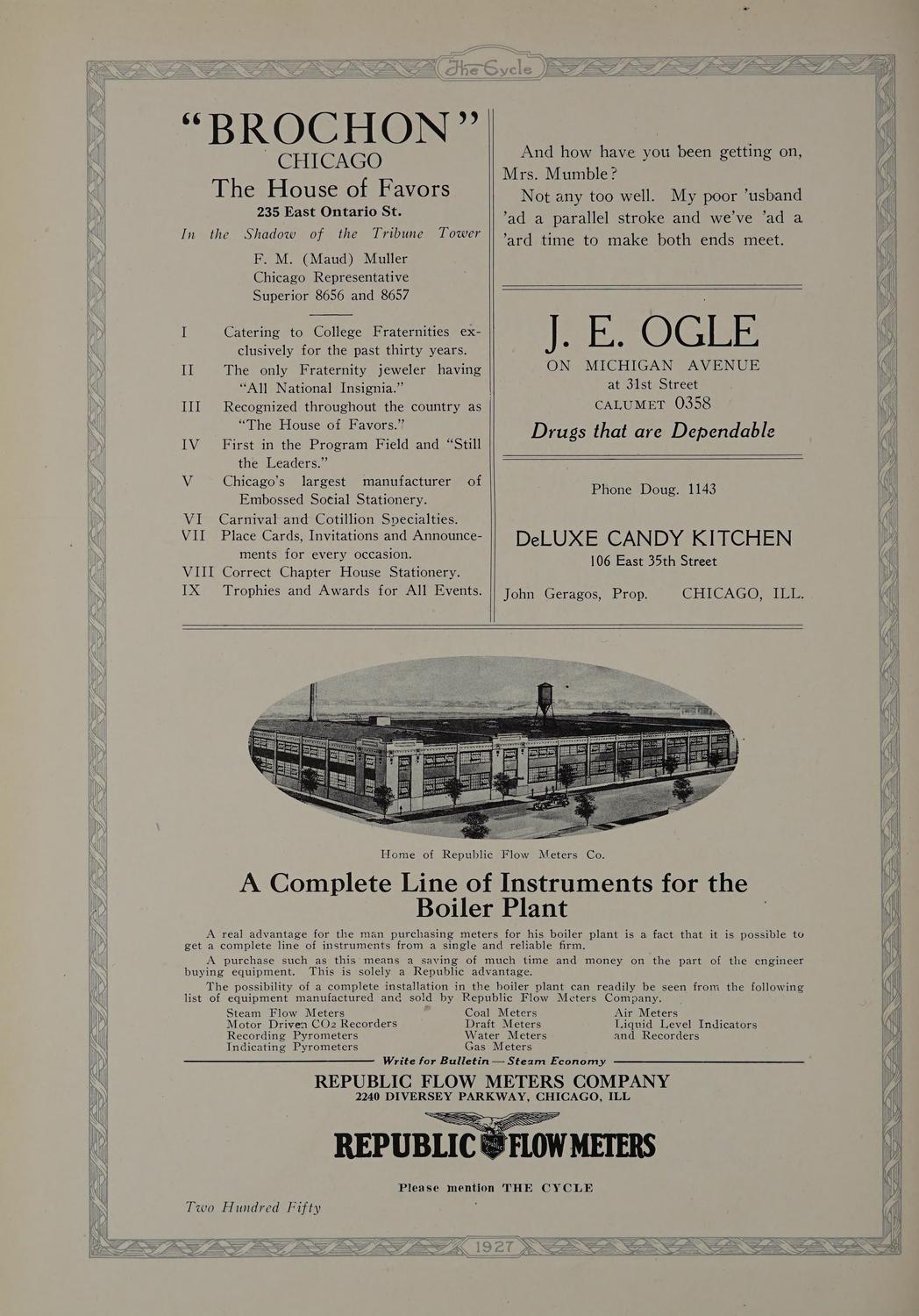 The Cycle

"BROCHON"
CHICAGO
The House of Favors
235 East Ontario St.
In the Shadow of the Tribune Tower
F. M. (Maud) Muller
Chicago Representative
Superior 8656 and 8657

I Catering to College Fraternities exclusively for the past thirty years.
II The only Fraternity jeweler having "All National Insignia."
III Recognized throughout the country as "The House of Favors."
IV First in the Program Field and "Still the Leaders."
V Chicago's largest manufacturer of Embossed Social Stationery.
VI Carnival and Cotillion Specialties.
VII Place Cards, Invitations and Announcements for every occasion.
VIII Correct Chapter House Stationery.
IX Trophies and Awards for All Events.

And how have you been getting on, Mrs. Mumble?

Not any too well. My poor 'usband 'ad a parallel stroke and we've 'ad a 'ard time to make both ends meet.

J. E. OGLE
ON MICHIGAN AVENUE
at 31st Street
CALUMET 0358
Drugs that are Dependable

Phone Doug. 1143

DeLUXE CANDY KITCHEN
106 East 35th Street
John Geragos, Prop. CHICAGO, ILL.

Home of Republic Flow Meters Co.

A Complete Line of Instruments for the Boiler Plant

A real advantage for the man purchasing meters for his boiler plant is a fact that it is possible to get a complete line of instruments from a single and reliable firm.

A purchase such as this means a saving of much time and money on the part of the engineer buying equipment. This is solely a Republic advantage.

The possibility of a complete installation in the boiler plant can readily be seen from the following list of equipment manufactured and sold by Republic Flow Meters Company.

Steam Flow Meters
Motor Driven $CO_2$ Recorders
Recording Pyrometers
Indicating Pyrometers

Coal Meters
Draft Meters
Water Meters
Gas Meters

Air Meters
Liquid Level Indicators and Recorders

Write for Bulletin — Steam Economy

REPUBLIC FLOW METERS COMPANY
2240 DIVERSEY PARKWAY, CHICAGO, ILL

REPUBLIC FLOW METERS

Please mention THE CYCLE

Two Hundred Fifty

1927